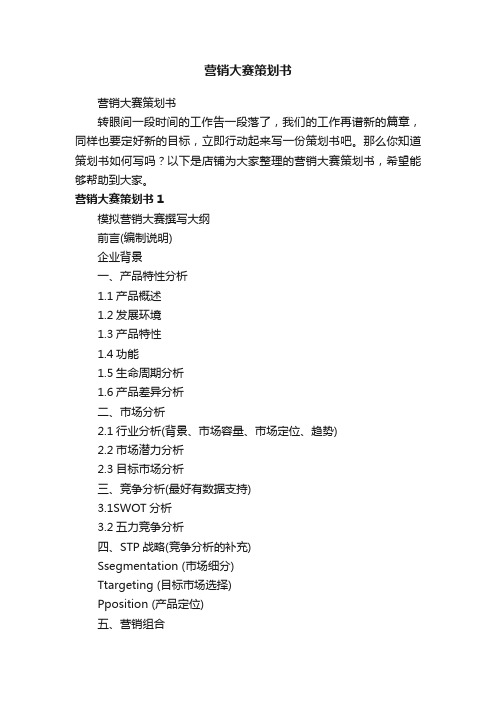 营销大赛策划书

营销大赛策划书

转眼间一段时间的工作告一段落了，我们的工作再谱新的篇章，同样也要定好新的目标，立即行动起来写一份策划书吧。那么你知道策划书如何写吗？以下是店铺为大家整理的营销大赛策划书，希望能够帮助到大家。

营销大赛策划书 1

模拟营销大赛撰写大纲

前言(编制说明)

企业背景

一、产品特性分析

1.1 产品概述

1.2 发展环境

1.3 产品特性

1.4 功能

1.5 生命周期分析

1.6 产品差异分析

二、市场分析

2.1 行业分析(背景、市场容量、市场定位、趋势)

2.2 市场潜力分析

2.3 目标市场分析

三、竞争分析(最好有数据支持)

3.1SWOT 分析

3.2 五力竞争分析

四、STP 战略(竞争分析的补充)

Ssegmentation (市场细分)

Ttargeting (目标市场选择)

Pposition (产品定位)

五、营销组合